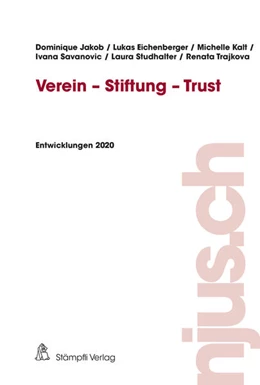 Dominique Jakob / Lukas Eichenberger / Michelle Kalt / Ivana Savanovic / Laura Studhalter / Renata Trajkova

Verein – Stiftung – Trust

Entwicklungen 2020

njus.ch

Stämpfli Verlag